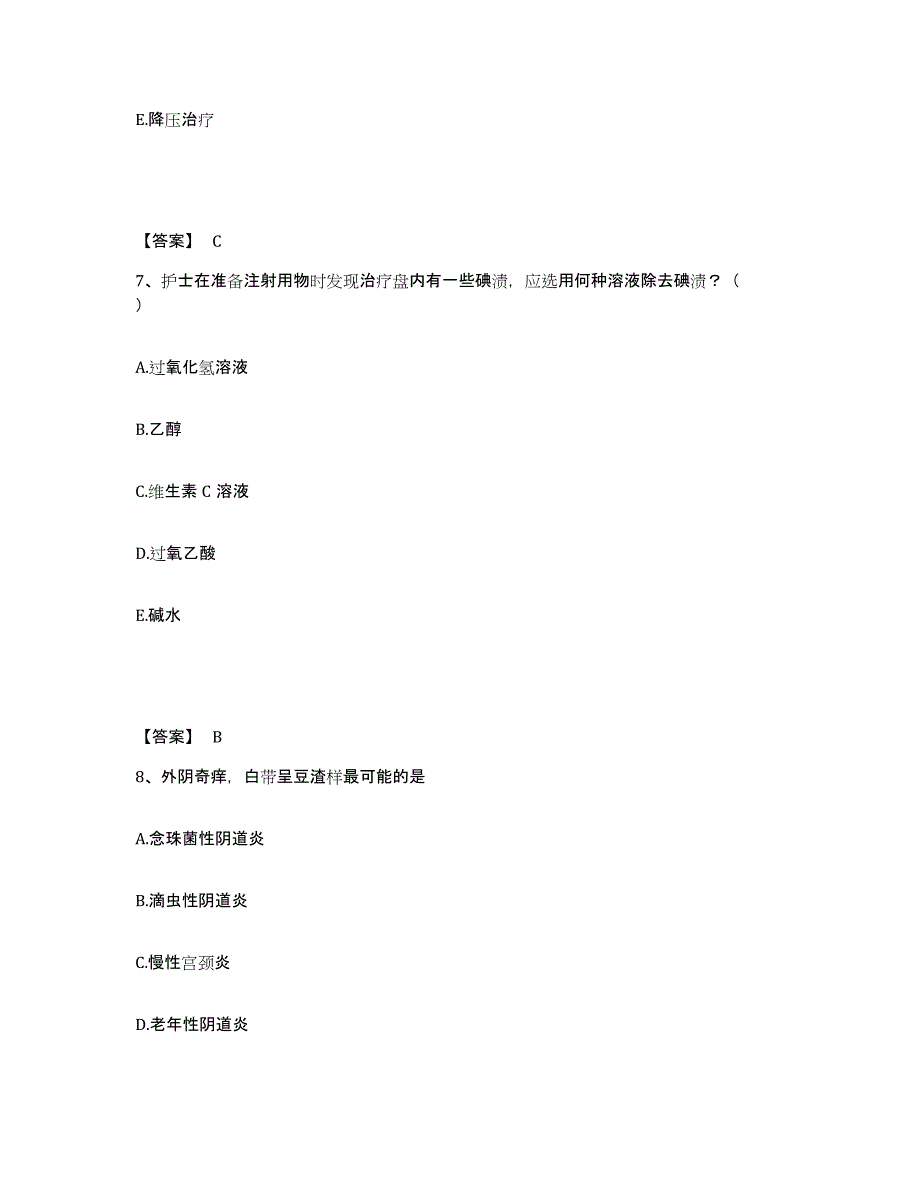 E.降压治疗

【答案】 C

7、护士在准备注射用物时发现治疗盘内有一些碘渍，应选用何种溶液除去碘渍？（ ）

A.过氧化氢溶液

B.乙醇

C.维生素 C 溶液

D.过氧乙酸

E.碱水

【答案】 B

8、外阴奇痒，白带呈豆渣样最可能的是

A.念珠菌性阴道炎

B.滴虫性阴道炎

C.慢性宫颈炎

D.老年性阴道炎